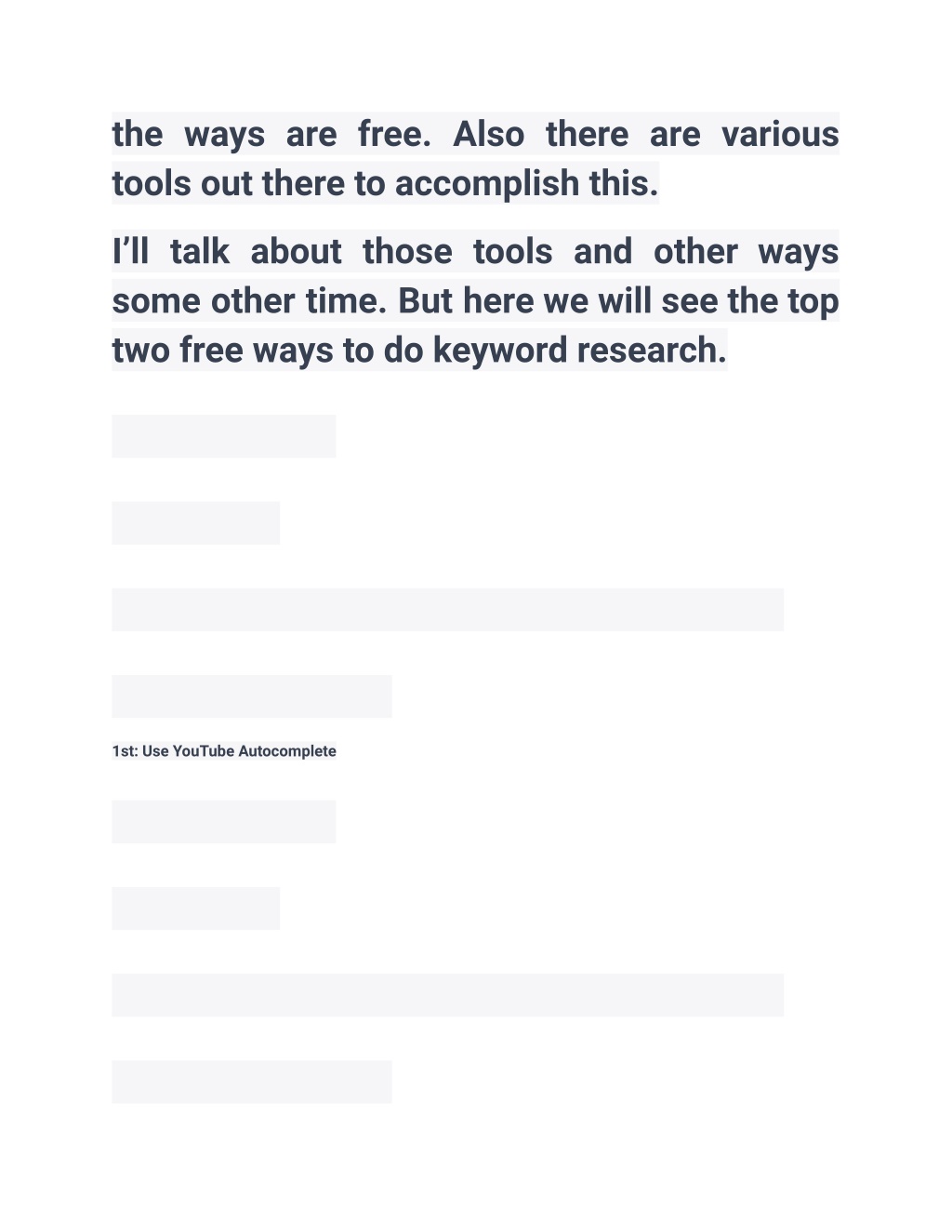 the ways are free. Also there are various tools out there to accomplish this.

I’ll talk about those tools and other ways some other time. But here we will see the top two free ways to do keyword research.

1st: Use YouTube Autocomplete